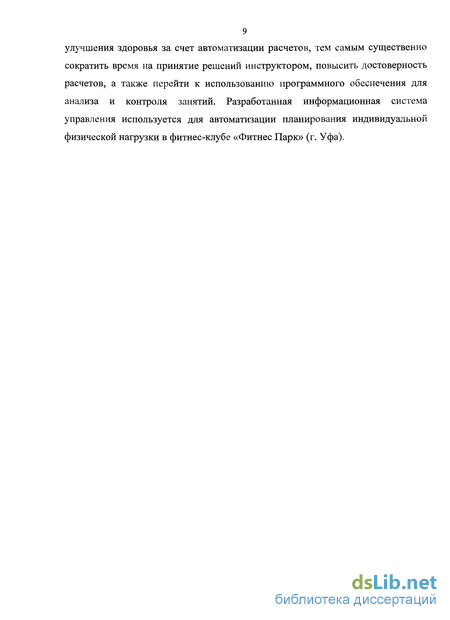 9

улучшения здоровья за счет автоматизации расчетов, тем самым существенно сократить время на принятие решений инструктором, повысить достоверность расчетов, а также перейти к использованию программного обеспечения для анализа и контроля занятий. Разработанная информационная система управления используется для автоматизации планирования индивидуальной физической нагрузки в фитнес-клубе «Фитнес Парк» (г. Уфа).

dsLib.net
библиотека диссертаций